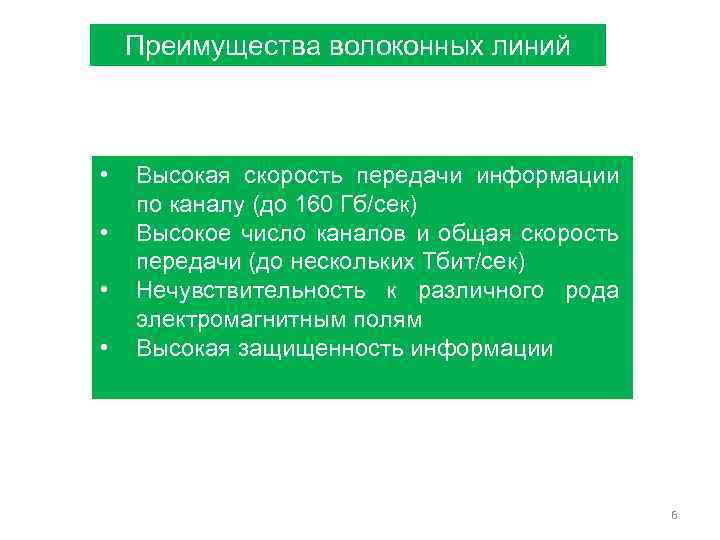 Преимущества волоконных линий

• Высокая скорость передачи информации по каналу (до 160 Гб/сек)
• Высокое число каналов и общая скорость передачи (до нескольких Тбит/сек)
• Нечувствительность к различного рода электромагнитным полям
• Высокая защищенность информации

6